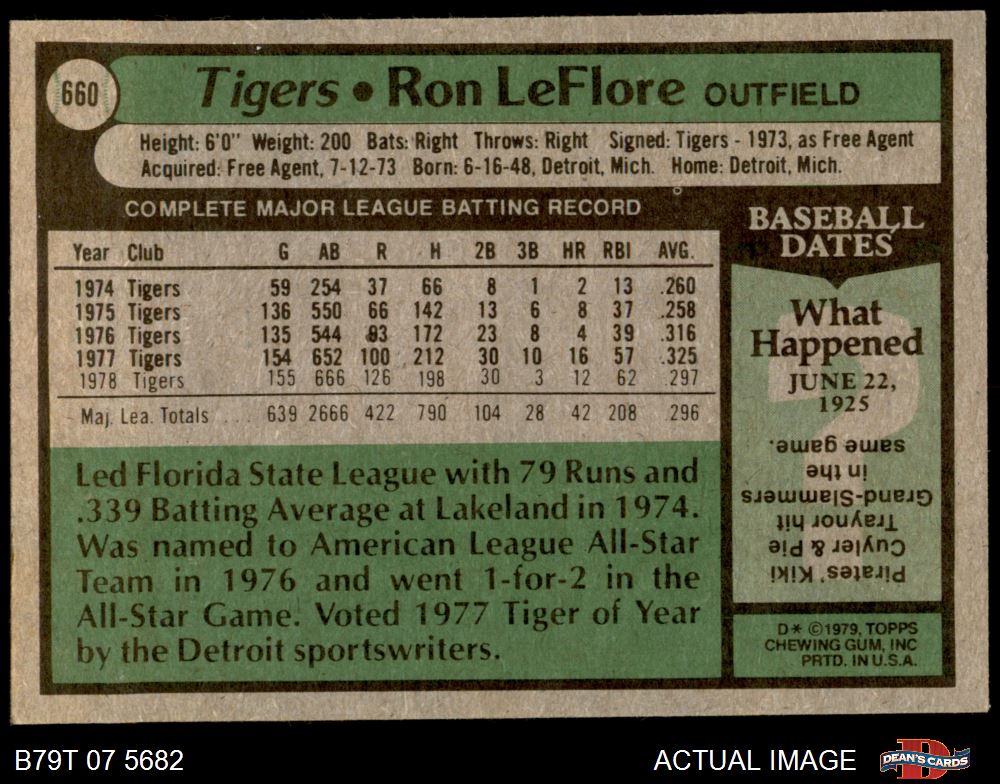 660

Tigers • Ron LeFlore OUTFIELD

Height: 6'0" Weight: 200 Bats: Right Throws: Right Signed: Tigers - 1973, as Free Agent
Acquired: Free Agent, 7-12-73 Born: 6-16-48, Detroit, Mich. Home: Detroit, Mich.

COMPLETE MAJOR LEAGUE BATTING RECORD

| Year | Club | G | AB | R | H | 2B | 3B | HR | RBI | AVG. |
|---|---|---|---|---|---|---|---|---|---|---|
| 1974 | Tigers | 59 | 254 | 37 | 66 | 8 | 1 | 2 | 13 | .260 |
| 1975 | Tigers | 136 | 550 | 66 | 142 | 13 | 6 | 8 | 37 | .258 |
| 1976 | Tigers | 135 | 544 | 93 | 172 | 23 | 8 | 4 | 39 | .316 |
| 1977 | Tigers | 154 | 652 | 100 | 212 | 30 | 10 | 16 | 57 | .325 |
| 1978 | Tigers | 155 | 666 | 126 | 198 | 30 | 3 | 12 | 62 | .297 |
| Maj. Lea. Totals | | 639 | 2666 | 422 | 790 | 104 | 28 | 42 | 208 | .296 |

Led Florida State League with 79 Runs and .339 Batting Average at Lakeland in 1974. Was named to American League All-Star Team in 1976 and went 1-for-2 in the All-Star Game. Voted 1977 Tiger of Year by the Detroit sportswriters.

BASEBALL DATES

What Happened

JUNE 22, 1925

Pirates' Kiki Cuyler & Pie Traynor hit Grand-Slammers in the same game.

D* ©1979, TOPPS CHEWING GUM, INC PRTD. IN U.S.A.

B79T 07 5682

ACTUAL IMAGE

DEAN'S CARDS